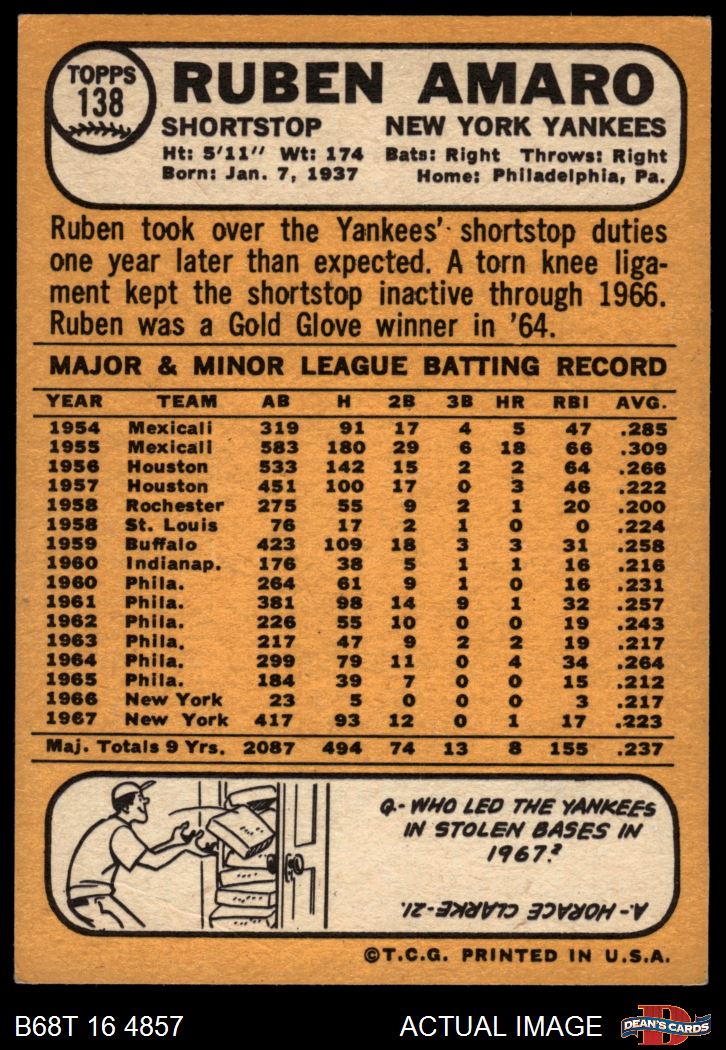 TOPPS 138

RUBEN AMARO
SHORTSTOP NEW YORK YANKEES
Ht: 5'11" Wt: 174 Bats: Right Throws: Right
Born: Jan. 7, 1937 Home: Philadelphia, Pa.

Ruben took over the Yankees' shortstop duties one year later than expected. A torn knee ligament kept the shortstop inactive through 1966. Ruben was a Gold Glove winner in '64.

MAJOR & MINOR LEAGUE BATTING RECORD

| YEAR | TEAM | AB | H | 2B | 3B | HR | RBI | AVG. |
|---|---|---|---|---|---|---|---|---|
| 1954 | Mexicali | 319 | 91 | 17 | 4 | 5 | 47 | .285 |
| 1955 | Mexicali | 583 | 180 | 29 | 6 | 18 | 66 | .309 |
| 1956 | Houston | 533 | 142 | 15 | 2 | 2 | 64 | .266 |
| 1957 | Houston | 451 | 100 | 17 | 0 | 3 | 46 | .222 |
| 1958 | Rochester | 275 | 55 | 9 | 2 | 1 | 20 | .200 |
| 1958 | St. Louis | 76 | 17 | 2 | 1 | 0 | 0 | .224 |
| 1959 | Buffalo | 423 | 109 | 18 | 3 | 3 | 31 | .258 |
| 1960 | Indianap. | 176 | 38 | 5 | 1 | 1 | 16 | .216 |
| 1960 | Phila. | 264 | 61 | 9 | 1 | 0 | 16 | .231 |
| 1961 | Phila. | 381 | 98 | 14 | 9 | 1 | 32 | .257 |
| 1962 | Phila. | 226 | 55 | 10 | 0 | 0 | 19 | .243 |
| 1963 | Phila. | 217 | 47 | 9 | 2 | 2 | 19 | .217 |
| 1964 | Phila. | 299 | 79 | 11 | 0 | 4 | 34 | .264 |
| 1965 | Phila. | 184 | 39 | 7 | 0 | 0 | 15 | .212 |
| 1966 | New York | 23 | 5 | 0 | 0 | 0 | 3 | .217 |
| 1967 | New York | 417 | 93 | 12 | 0 | 1 | 17 | .223 |
| Maj. Totals 9 Yrs. | | 2087 | 494 | 74 | 13 | 8 | 155 | .237 |

Q- WHO LED THE YANKEES IN STOLEN BASES IN 1967?

A- HORACE CLARKE-21.

©T.C.G. PRINTED IN U.S.A.

B68T 16 4857

ACTUAL IMAGE

DEAN'S CARDS